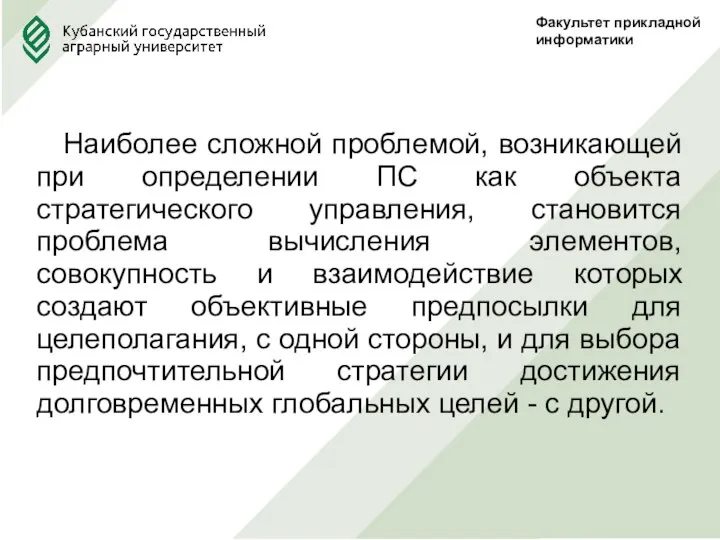 Кубанский государственный аграрный университет

Факультет прикладной информатики

Наиболее сложной проблемой, возникающей при определении ПС как объекта стратегического управления, становится проблема вычисления элементов, совокупность и взаимодействие которых создают объективные предпосылки для целеполагания, с одной стороны, и для выбора предпочтительной стратегии достижения долговременных глобальных целей - с другой.